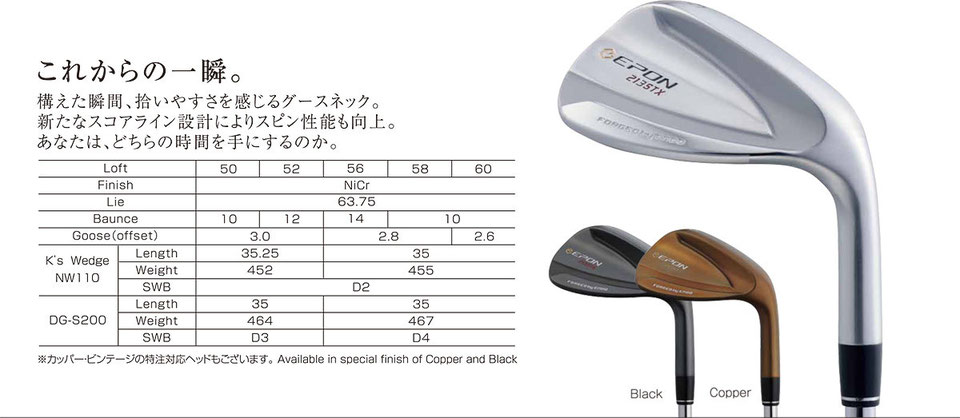 これからの一瞬。

構えた瞬間、拾いやすさを感じるグースネック。
新たなスコアライン設計によりスピン性能も向上。
あなたは、どちらの時間を手にするのか。

| Loft | | 50 | 52 | 56 | 58 | 60 |
|---|---|---|---|---|---|---|
| Finish | | NiCr | | | | |
| Lie | | 63.75 | | | | |
| Baunce | | 10 | 12 | 14 | 10 | |
| Goose(offset) | | 3.0 | | 2.8 | | 2.6 |
| K's Wedge NW110 | Length | 35.25 | | 35 | | |
| | Weight | 452 | | 455 | | |
| | SWB | D2 | | | | |
| DG-S200 | Length | 35 | | 35 | | |
| | Weight | 464 | | 467 | | |
| | SWB | D3 | | D4 | | |

※カッパー・ビンテージの特注対応ヘッドもございます。Available in special finish of Copper and Black

EPON 213STX
FORGED

EPON
FORGED

EPON
FORGED

Black Copper